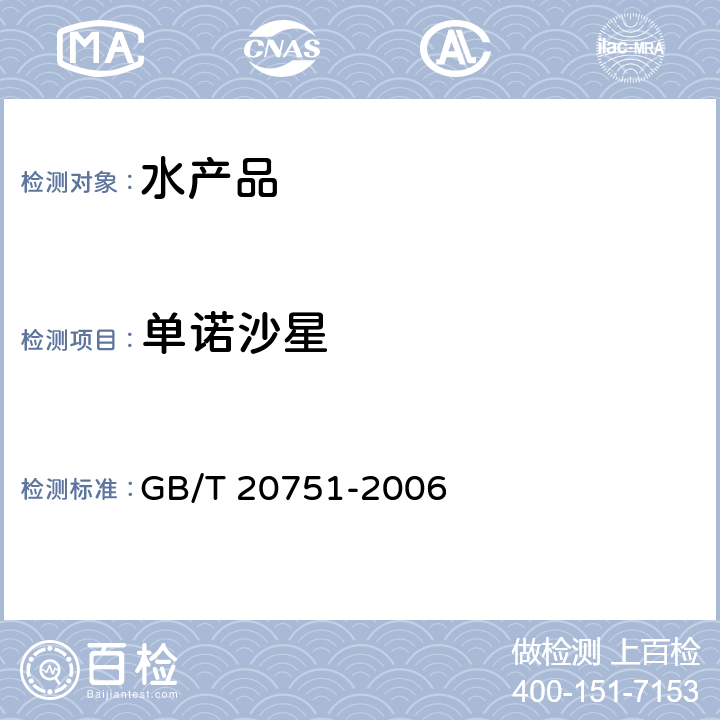 MA CNAS AL ilac-MRA

检测对象：水产品

检测项目：单诺沙星

检测标准：GB/T 20751-2006

百检
Baijiantest.com

做检测 上百检
400-151-7153